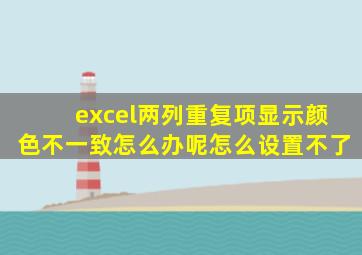 excel两列重复项显示颜色不一致怎么办呢怎么设置不了